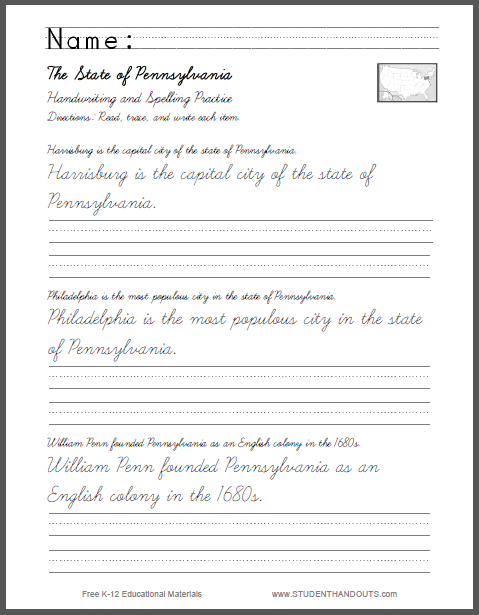 Name:

The State of Pennsylvania

Handwriting and Spelling Practice

Directions: Read, trace, and write each item.

Harrisburg is the capital city of the state of Pennsylvania.

Harrisburg is the capital city of the state of Pennsylvania.

Philadelphia is the most populous city in the state of Pennsylvania.

Philadelphia is the most populous city in the state of Pennsylvania.

William Penn founded Pennsylvania as an English colony in the 1680s.

William Penn founded Pennsylvania as an English colony in the 1680s.

Free K-12 Educational Materials

www.STUDENTHANDOUTS.com